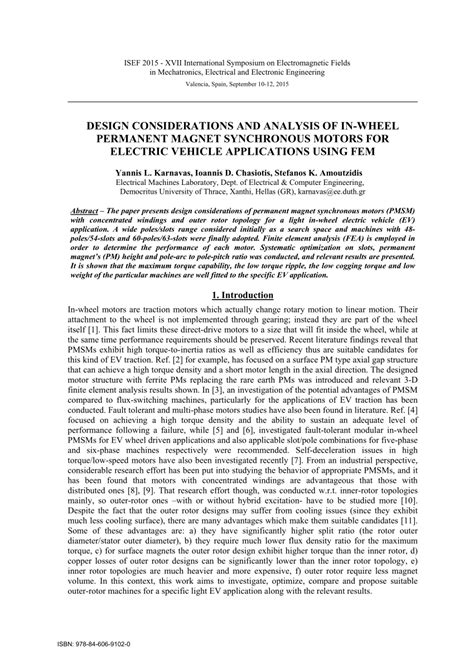 ISEF 2015 - XVII International Symposium on Electromagnetic Fields in Mechatronics, Electrical and Electronic Engineering

Valencia, Spain, September 10-12, 2015

DESIGN CONSIDERATIONS AND ANALYSIS OF IN-WHEEL PERMANENT MAGNET SYNCHRONOUS MOTORS FOR ELECTRIC VEHICLE APPLICATIONS USING FEM

Yannis L. Karnavas, Ioannis D. Chasiotis, Stefanos K. Amoutzidis
Electrical Machines Laboratory, Dept. of Electrical & Computer Engineering, Democritus University of Thrace, Xanthi, Hellas (GR), karnavas@ee.duth.gr

Abstract – The paper presents design considerations of permanent magnet synchronous motors (PMSM) with concentrated windings and outer rotor topology for a light in-wheel electric vehicle (EV) application. A wide poles/slots range considered initially as a search space and machines with 48-poles/54-slots and 60-poles/63-slots were finally adopted. Finite element analysis (FEA) is employed in order to determine the performance of each motor. Systematic optimization on slots, permanent magnet's (PM) height and pole-arc to pole-pitch ratio was conducted, and relevant results are presented. It is shown that the maximum torque capability, the low torque ripple, the low cogging torque and low weight of the particular machines are well fitted to the specific EV application.

1. Introduction

In-wheel motors are traction motors which actually change rotary motion to linear motion. Their attachment to the wheel is not implemented through gearing; instead they are part of the wheel itself [1]. This fact limits these direct-drive motors to a size that will fit inside the wheel, while at the same time performance requirements should be preserved. Recent literature findings reveal that PMSMs exhibit high torque-to-inertia ratios as well as efficiency thus are suitable candidates for this kind of EV traction. Ref. [2] for example, has focused on a surface PM type axial gap structure that can achieve a high torque density and a short motor length in the axial direction. The designed motor structure with ferrite PMs replacing the rare earth PMs was introduced and relevant 3-D finite element analysis results shown. In [3], an investigation of the potential advantages of PMSM compared to flux-switching machines, particularly for the applications of EV traction has been conducted. Fault tolerant and multi-phase motors studies have also been found in literature. Ref. [4] focused on achieving a high torque density and the ability to sustain an adequate level of performance following a failure, while [5] and [6], investigated fault-tolerant modular in-wheel PMSMs for EV wheel driven applications and also applicable slot/pole combinations for five-phase and six-phase machines respectively were recommended. Self-deceleration issues in high torque/low-speed motors have also been investigated recently [7]. From an industrial perspective, considerable research effort has been put into studying the behavior of appropriate PMSMs, and it has been found that motors with concentrated windings are advantageous that those with distributed ones [8], [9]. That research effort though, was conducted w.r.t. inner-rotor topologies mainly, so outer-rotor ones –with or without hybrid excitation- have to be studied more [10]. Despite the fact that the outer rotor designs may suffer from cooling issues (since they exhibit much less cooling surface), there are many advantages which make them suitable candidates [11]. Some of these advantages are: a) they have significantly higher split ratio (the rotor outer diameter/stator outer diameter), b) they require much lower flux density ratio for the maximum torque, c) for surface magnets the outer rotor design exhibit higher torque than the inner rotor, d) copper losses of outer rotor designs can be significantly lower than the inner rotor topology, e) inner rotor topologies are much heavier and more expensive, f) outer rotor require less magnet volume. In this context, this work aims to investigate, optimize, compare and propose suitable outer-rotor machines for a specific light EV application along with the relevant results.

ISBN: 978-84-606-9102-0